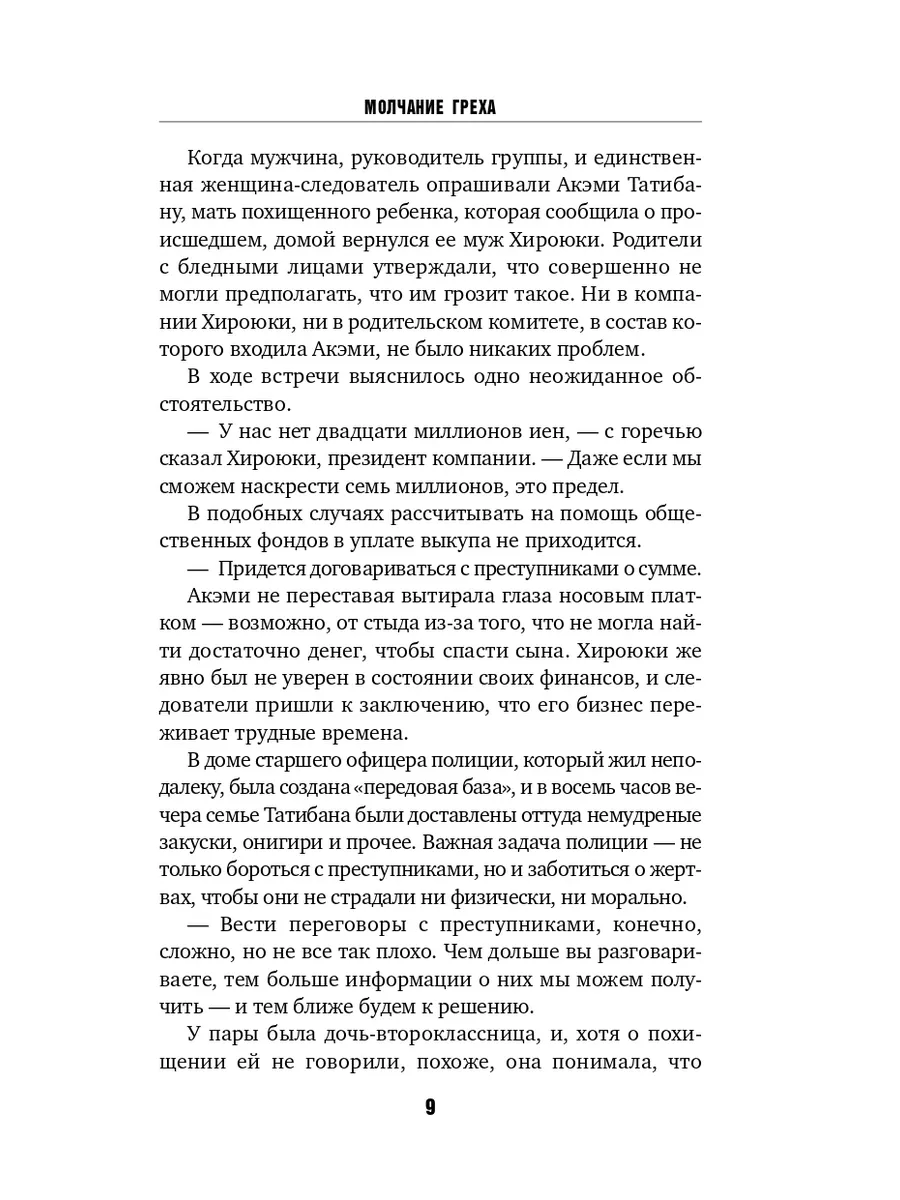 МОЛЧАНИЕ ГРЕХА

Когда мужчина, руководитель группы, и единственная женщина-следователь опрашивали Акэми Татибану, мать похищенного ребенка, которая сообщила о происшедшем, домой вернулся ее муж Хироюки. Родители с бледными лицами утверждали, что совершенно не могли предполагать, что им грозит такое. Ни в компании Хироюки, ни в родительском комитете, в состав которого входила Акэми, не было никаких проблем.

В ходе встречи выяснилось одно неожиданное обстоятельство.

— У нас нет двадцати миллионов иен, — с горечью сказал Хироюки, президент компании. — Даже если мы сможем наскрести семь миллионов, это предел.

В подобных случаях рассчитывать на помощь общественных фондов в уплате выкупа не приходится.

— Придется договариваться с преступниками о сумме.

Акэми не переставая вытирала глаза носовым платком — возможно, от стыда из-за того, что не могла найти достаточно денег, чтобы спасти сына. Хироюки же явно был не уверен в состоянии своих финансов, и следователи пришли к заключению, что его бизнес переживает трудные времена.

В доме старшего офицера полиции, который жил неподалеку, была создана «передовая база», и в восемь часов вечера семье Татибана были доставлены оттуда немудреные закуски, онигири и прочее. Важная задача полиции — не только бороться с преступниками, но и заботиться о жертвах, чтобы они не страдали ни физически, ни морально.

— Вести переговоры с преступниками, конечно, сложно, но не все так плохо. Чем дольше вы разговариваете, тем больше информации о них мы можем получить — и тем ближе будем к решению.

У пары была дочь-второклассница, и, хотя о похищении ей не говорили, похоже, она понимала, что

9